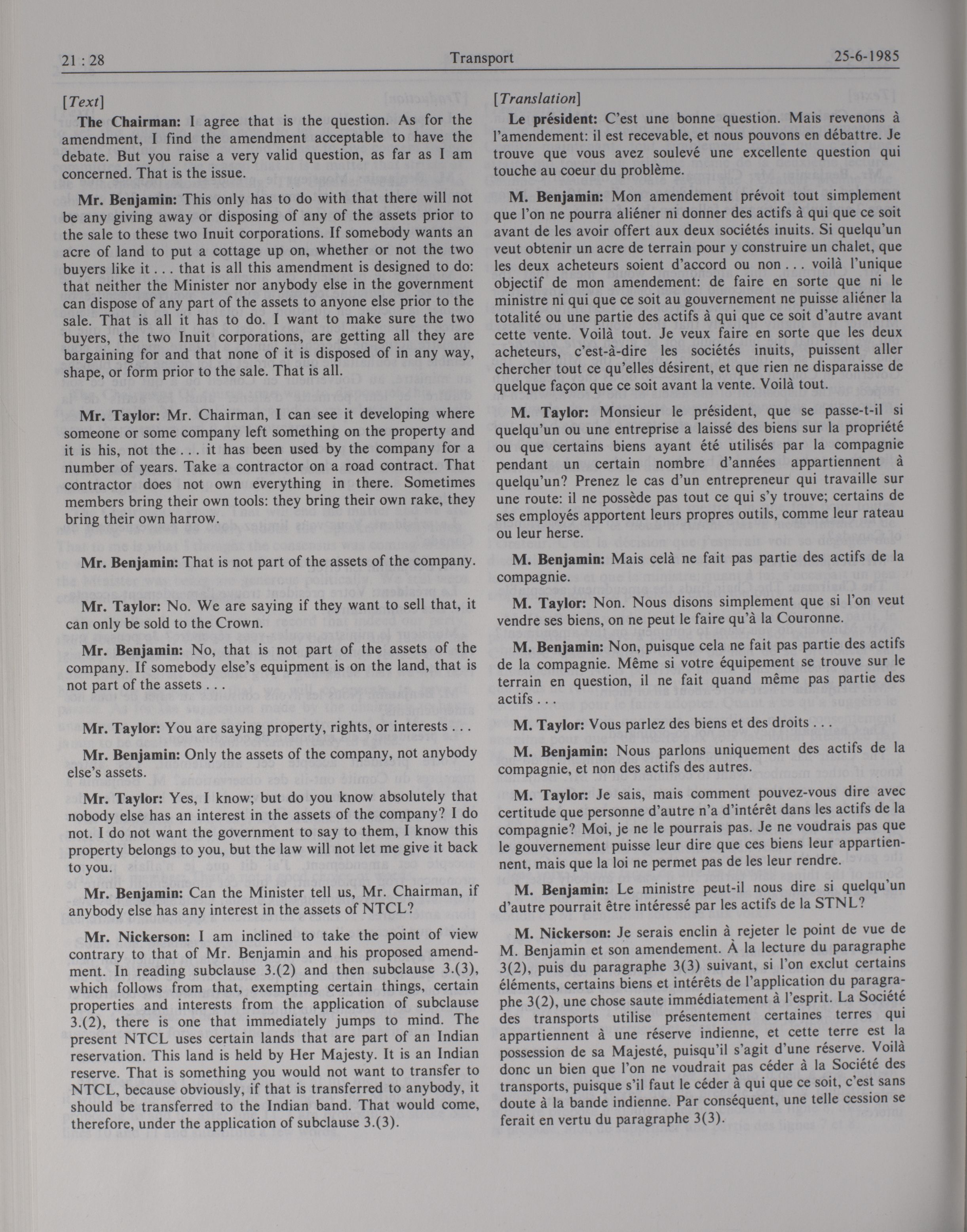 21 : 28 Transport 25-6-1985

[Text]

The Chairman: I agree that is the question. As for the amendment, I find the amendment acceptable to have the debate. But you raise a very valid question, as far as I am concerned. That is the issue.

Mr. Benjamin: This only has to do with that there will not be any giving away or disposing of any of the assets prior to the sale to these two Inuit corporations. If somebody wants an acre of land to put a cottage up on, whether or not the two buyers like it . . . that is all this amendment is designed to do: that neither the Minister nor anybody else in the government can dispose of any part of the assets to anyone else prior to the sale. That is all it has to do. I want to make sure the two buyers, the two Inuit corporations, are getting all they are bargaining for and that none of it is disposed of in any way, shape, or form prior to the sale. That is all.

Mr. Taylor: Mr. Chairman, I can see it developing where someone or some company left something on the property and it is his, not the . . . it has been used by the company for a number of years. Take a contractor on a road contract. That contractor does not own everything in there. Sometimes members bring their own tools: they bring their own rake, they bring their own harrow.

Mr. Benjamin: That is not part of the assets of the company.

Mr. Taylor: No. We are saying if they want to sell that, it can only be sold to the Crown.

Mr. Benjamin: No, that is not part of the assets of the company. If somebody else's equipment is on the land, that is not part of the assets . . .

Mr. Taylor: You are saying property, rights, or interests . . .

Mr. Benjamin: Only the assets of the company, not anybody else's assets.

Mr. Taylor: Yes, I know; but do you know absolutely that nobody else has an interest in the assets of the company? I do not. I do not want the government to say to them, I know this property belongs to you, but the law will not let me give it back to you.

Mr. Benjamin: Can the Minister tell us, Mr. Chairman, if anybody else has any interest in the assets of NTCL?

Mr. Nickerson: I am inclined to take the point of view contrary to that of Mr. Benjamin and his proposed amendment. In reading subclause 3.(2) and then subclause 3.(3), which follows from that, exempting certain things, certain properties and interests from the application of subclause 3.(2), there is one that immediately jumps to mind. The present NTCL uses certain lands that are part of an Indian reservation. This land is held by Her Majesty. It is an Indian reserve. That is something you would not want to transfer to NTCL, because obviously, if that is transferred to anybody, it should be transferred to the Indian band. That would come, therefore, under the application of subclause 3.(3).

[Translation]

Le président: C'est une bonne question. Mais revenons à l'amendement: il est recevable, et nous pouvons en débattre. Je trouve que vous avez soulevé une excellente question qui touche au coeur du problème.

M. Benjamin: Mon amendement prévoit tout simplement que l'on ne pourra aliéner ni donner des actifs à qui que ce soit avant de les avoir offert aux deux sociétés inuits. Si quelqu'un veut obtenir un acre de terrain pour y construire un chalet, que les deux acheteurs soient d'accord ou non . . . voilà l'unique objectif de mon amendement: de faire en sorte que ni le ministre ni qui que ce soit au gouvernement ne puisse aliéner la totalité ou une partie des actifs à qui que ce soit d'autre avant cette vente. Voilà tout. Je veux faire en sorte que les deux acheteurs, c'est-à-dire les sociétés inuits, puissent aller chercher tout ce qu'elles désirent, et que rien ne disparaisse de quelque façon que ce soit avant la vente. Voilà tout.

M. Taylor: Monsieur le président, que se passe-t-il si quelqu'un ou une entreprise a laissé des biens sur la propriété ou que certains biens ayant été utilisés par la compagnie pendant un certain nombre d'années appartiennent à quelqu'un? Prenez le cas d'un entrepreneur qui travaille sur une route: il ne possède pas tout ce qui s'y trouve; certains de ses employés apportent leurs propres outils, comme leur rateau ou leur herse.

M. Benjamin: Mais celà ne fait pas partie des actifs de la compagnie.

M. Taylor: Non. Nous disons simplement que si l'on veut vendre ses biens, on ne peut le faire qu'à la Couronne.

M. Benjamin: Non, puisque cela ne fait pas partie des actifs de la compagnie. Même si votre équipement se trouve sur le terrain en question, il ne fait quand même pas partie des actifs . . .

M. Taylor: Vous parlez des biens et des droits . . .

M. Benjamin: Nous parlons uniquement des actifs de la compagnie, et non des actifs des autres.

M. Taylor: Je sais, mais comment pouvez-vous dire avec certitude que personne d'autre n'a d'intérêt dans les actifs de la compagnie? Moi, je ne le pourrais pas. Je ne voudrais pas que le gouvernement puisse leur dire que ces biens leur appartiennent, mais que la loi ne permet pas de les leur rendre.

M. Benjamin: Le ministre peut-il nous dire si quelqu'un d'autre pourrait être intéressé par les actifs de la STNL?

M. Nickerson: Je serais enclin à rejeter le point de vue de M. Benjamin et son amendement. À la lecture du paragraphe 3(2), puis du paragraphe 3(3) suivant, si l'on exclut certains éléments, certains biens et intérêts de l'application du paragraphe 3(2), une chose saute immédiatement à l'esprit. La Société des transports utilise présentement certaines terres qui appartiennent à une réserve indienne, et cette terre est la possession de sa Majesté, puisqu'il s'agit d'une réserve. Voilà donc un bien que l'on ne voudrait pas céder à la Société des transports, puisque s'il faut le céder à qui que ce soit, c'est sans doute à la bande indienne. Par conséquent, une telle cession se ferait en vertu du paragraphe 3(3).